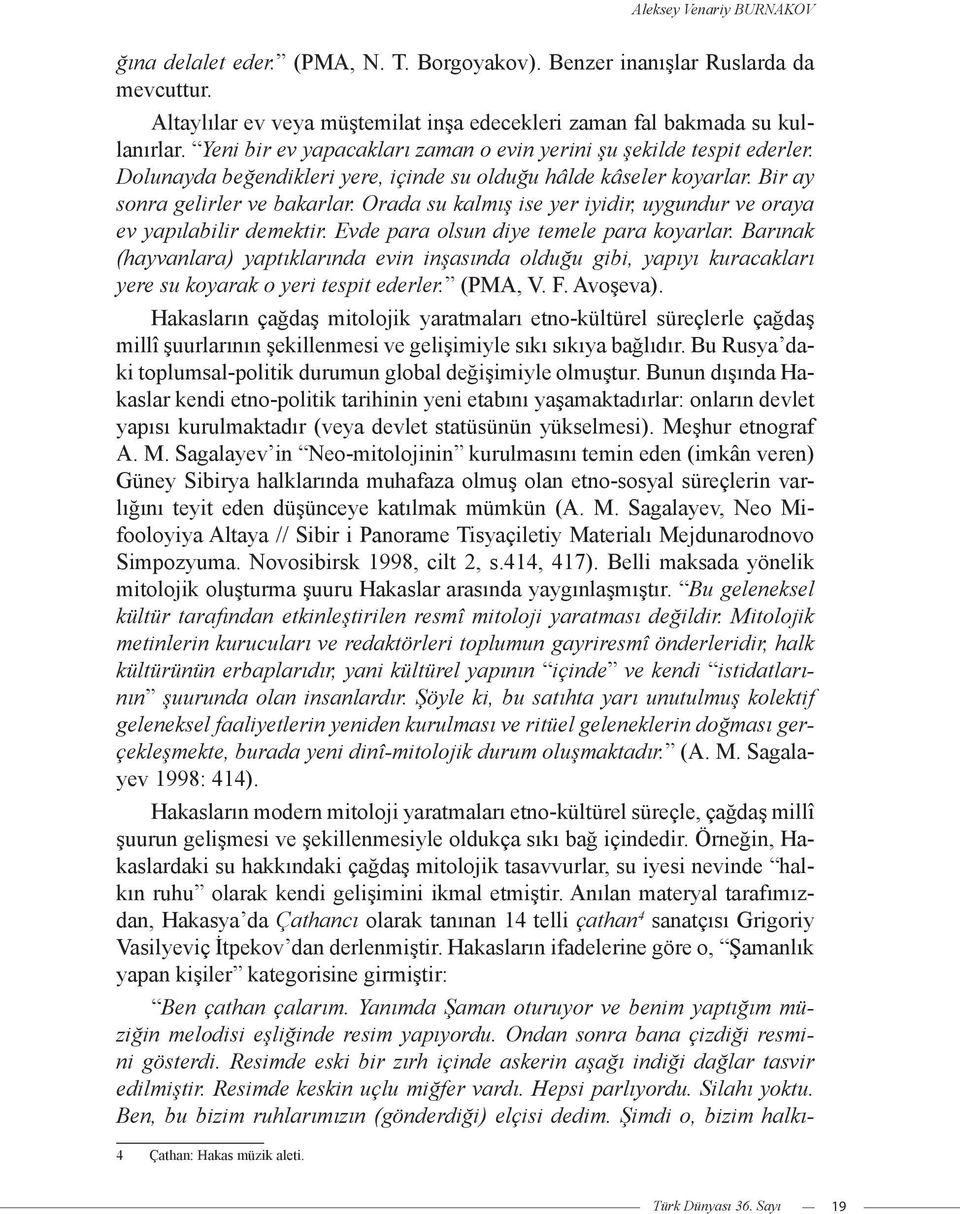 Aleksey Venariy BURNAKOV

ğına delalet eder.” (PMA, N. T. Borgoyakov). Benzer inanışlar Ruslarda da mevcuttur.

Altaylılar ev veya müştemilat inşa edecekleri zaman fal bakmada su kullanırlar. “Yeni bir ev yapacakları zaman o evin yerini şu şekilde tespit ederler. Dolunayda beğendikleri yere, içinde su olduğu hâlde kâseler koyarlar. Bir ay sonra gelirler ve bakarlar. Orada su kalmış ise yer iyidir, uygundur ve oraya ev yapılabilir demektir. Evde para olsun diye temele para koyarlar. Barınak (hayvanlara) yaptıklarında evin inşasında olduğu gibi, yapıyı kuracakları yere su koyarak o yeri tespit ederler.” (PMA, V. F. Avoşeva).

Hakasların çağdaş mitolojik yaratmaları etno-kültürel süreçlerle çağdaş millî şuurlarının şekillenmesi ve gelişimiyle sıkı sıkıya bağlıdır. Bu Rusya’daki toplumsal-politik durumun global değişimiyle olmuştur. Bunun dışında Hakaslar kendi etno-politik tarihinin yeni etabını yaşamaktadırlar: onların devlet yapısı kurulmaktadır (veya devlet statüsünün yükselmesi). Meşhur etnograf A. M. Sagalayev’in “Neo-mitolojinin” kurulmasını temin eden (imkân veren) Güney Sibirya halklarında muhafaza olmuş olan etno-sosyal süreçlerin varlığını teyit eden düşünceye katılmak mümkün (A. M. Sagalayev, Neo Mifooloyiya Altaya // Sibir i Panorame Tisyaçiletiy Materialı Mejdunarodnovo Simpozyuma. Novosibirsk 1998, cilt 2, s.414, 417). Belli maksada yönelik mitolojik oluşturma şuuru Hakaslar arasında yaygınlaşmıştır. “Bu geleneksel kültür tarafından etkinleştirilen resmî mitoloji yaratması değildir. Mitolojik metinlerin kurucuları ve redaktörleri toplumun gayriresmî önderleridir, halk kültürünün erbaplarıdır, yani kültürel yapının “içinde” ve kendi “istidatlarının” şuurunda olan insanlardır. Şöyle ki, bu satıhta yarı unutulmuş kolektif geleneksel faaliyetlerin yeniden kurulması ve ritüel geleneklerin doğması gerçekleşmekte, burada yeni dinî-mitolojik durum oluşmaktadır.” (A. M. Sagalayev 1998: 414).

Hakasların modern mitoloji yaratmaları etno-kültürel süreçle, çağdaş millî şuurun gelişmesi ve şekillenmesiyle oldukça sıkı bağ içindedir. Örneğin, Hakaslardaki su hakkındaki çağdaş mitolojik tasavvurlar, su iyesi nevinde “halkın ruhu” olarak kendi gelişimini ikmal etmiştir. Anılan materyal tarafımızdan, Hakasya’da Çathancı olarak tanınan 14 telli çathan$^4$ sanatçısı Grigoriy Vasilyeviç İtpekov’dan derlenmiştir. Hakasların ifadelerine göre o, “Şamanlık yapan kişiler” kategorisine girmiştir:

“Ben çathan çalarım. Yanımda Şaman oturuyor ve benim yaptığım müziğin melodisi eşliğinde resim yapıyordu. Ondan sonra bana çizdiği resmini gösterdi. Resimde eski bir zırh içinde askerin aşağı indiği dağlar tasvir edilmiştir. Resimde keskin uçlu miğfer vardı. Hepsi parlıyordu. Silahı yoktu. Ben, bu bizim ruhlarımızın (gönderdiği) elçisi dedim. Şimdi o, bizim halkı-

4 Çathan: Hakas müzik aleti.

Türk Dünyası 36. Sayı 19